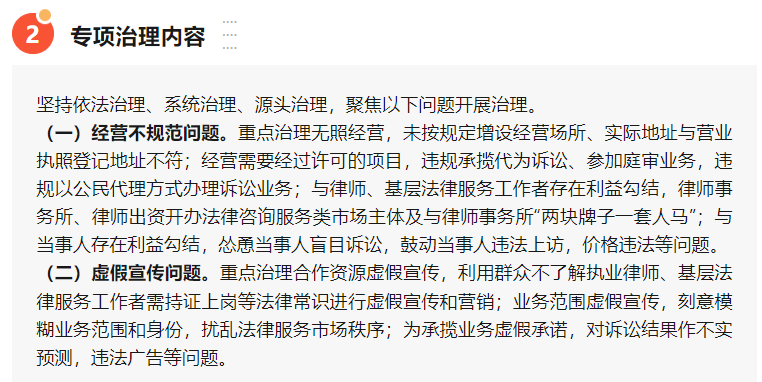 2 专项治理内容

坚持依法治理、系统治理、源头治理，聚焦以下问题开展治理。

（一）经营不规范问题。重点治理无照经营，未按规定增设经营场所、实际地址与营业执照登记地址不符；经营需要经过许可的项目，违规承揽代为诉讼、参加庭审业务，违规以公民代理方式办理诉讼业务；与律师、基层法律服务工作者存在利益勾结，律师事务所、律师出资开办法律咨询服务类市场主体及与律师事务所“两块牌子一套人马”；与当事人存在利益勾结，怂恿当事人盲目诉讼，鼓动当事人违法上访，价格违法等问题。

（二）虚假宣传问题。重点治理合作资源虚假宣传，利用群众不了解执业律师、基层法律服务工作者需持证上岗等法律常识进行虚假宣传和营销；业务范围虚假宣传，刻意模糊业务范围和身份，扰乱法律服务市场秩序；为承揽业务虚假承诺，对诉讼结果作不实预测，违法广告等问题。